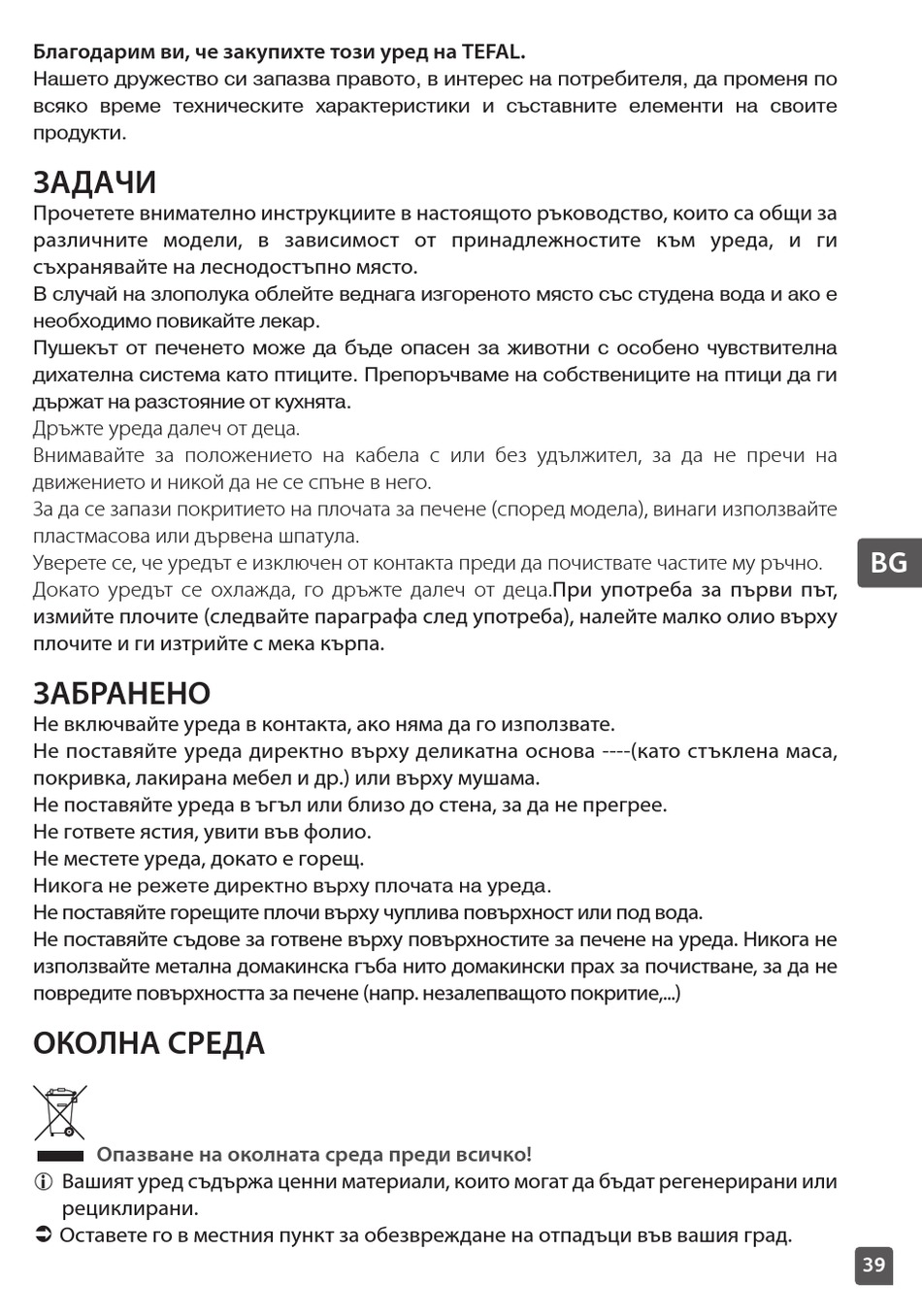 Благодарим ви, че закупихте този уред на TEFAL.
Нашето дружество си запазва правото, в интерес на потребителя, да променя по всяко време техническите характеристики и съставните елементи на своите продукти.

ЗАДАЧИ
Прочетете внимателно инструкциите в настоящото ръководство, които са общи за различните модели, в зависимост от принадлежностите към уреда, и ги съхранявайте на леснодостъпно място.
В случай на злополука облейте веднага изгореното място със студена вода и ако е необходимо повикайте лекар.
Пушекът от печенето може да бъде опасен за животни с особено чувствителна дихателна система като птиците. Препоръчваме на собствениците на птици да ги държат на разстояние от кухнята.
Дръжте уреда далеч от деца.
Внимавайте за положението на кабела с или без удължител, за да не пречи на движението и никой да не се спъне в него.
За да се запази покритието на плочата за печене (според модела), винаги използвайте пластмасова или дървена шпатула.
Уверете се, че уредът е изключен от контакта преди да почиствате частите му ръчно.
Докато уредът се охлажда, го дръжте далеч от деца.При употреба за първи път, измийте плочите (следвайте параграфа след употреба), налейте малко олио върху плочите и ги изтрийте с мека кърпа.

BG

ЗАБРАНЕНО
Не включвайте уреда в контакта, ако няма да го използвате.
Не поставяйте уреда директно върху деликатна основа ----(като стъклена маса, покривка, лакирана мебел и др.) или върху мушама.
Не поставяйте уреда в ъгъл или близо до стена, за да не прегрее.
Не гответе ястия, увити във фолио.
Не местете уреда, докато е горещ.
Никога не режете директно върху плочата на уреда.
Не поставяйте горещите плочи върху чуплива повърхност или под вода.
Не поставяйте съдове за готвене върху повърхностите за печене на уреда. Никога не използвайте метална домакинска гъба нито домакински прах за почистване, за да не повредите повърхността за печене (напр. незалепващото покритие,...)

ОКОЛНА СРЕДА

Опазване на околната среда преди всичко!
ⓘ Вашият уред съдържа ценни материали, които могат да бъдат регенерирани или рециклирани.
➲ Оставете го в местния пункт за обезвреждане на отпадъци във вашия град.

39